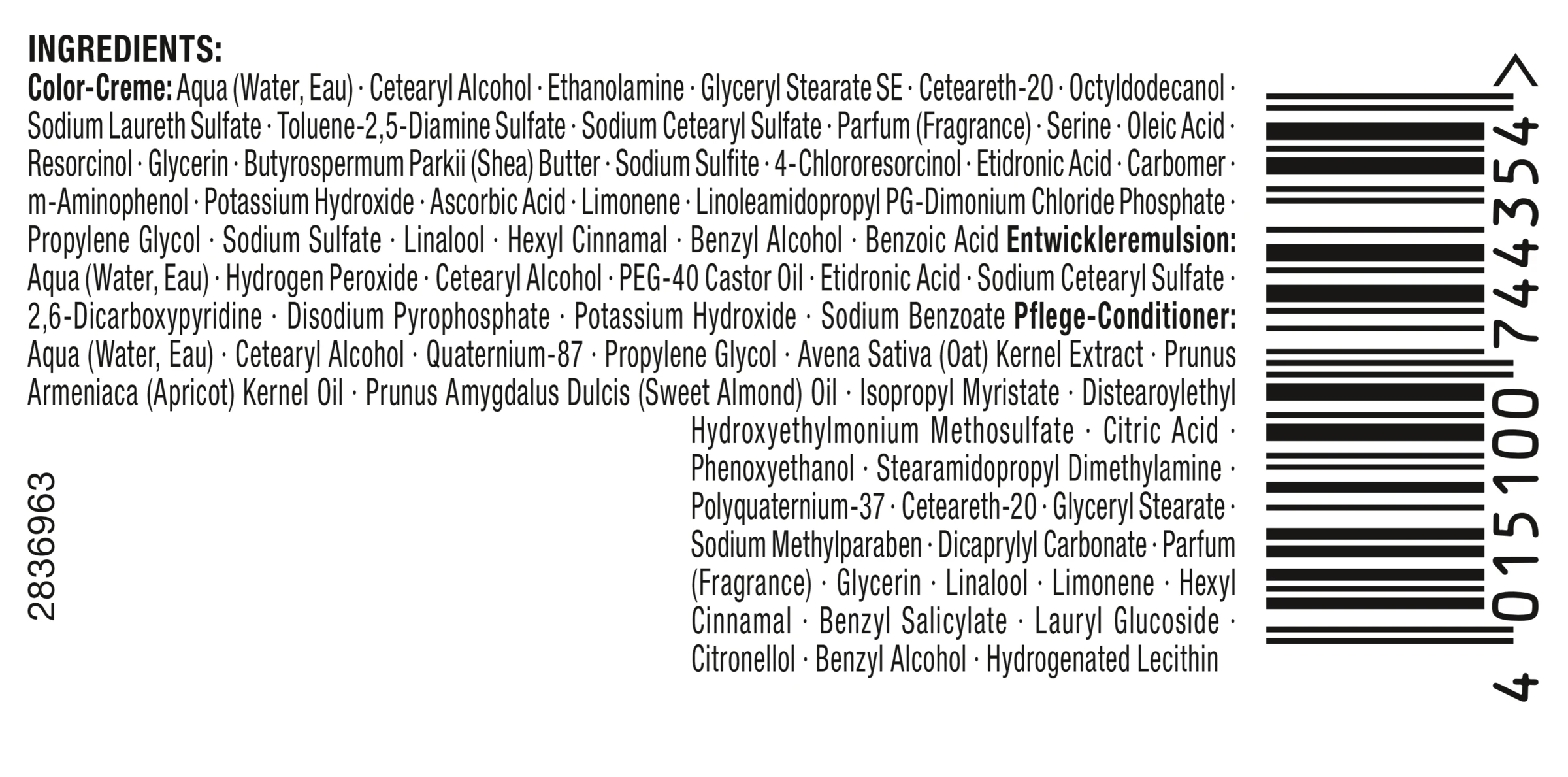 INGREDIENTS:
Color-Creme: Aqua (Water, Eau) · Cetearyl Alcohol · Ethanolamine · Glyceryl Stearate SE · Ceteareth-20 · Octyldodecanol · Sodium Laureth Sulfate · Toluene-2,5-Diamine Sulfate · Sodium Cetearyl Sulfate · Parfum (Fragrance) · Serine · Oleic Acid · Resorcinol · Glycerin · Butyrospermum Parkii (Shea) Butter · Sodium Sulfite · 4-Chlororesorcinol · Etidronic Acid · Carbomer · m-Aminophenol · Potassium Hydroxide · Ascorbic Acid · Limonene · Linoleamidopropyl PG-Dimonium Chloride Phosphate · Propylene Glycol · Sodium Sulfate · Linalool · Hexyl Cinnamal · Benzyl Alcohol · Benzoic Acid Entwickleremulsion: Aqua (Water, Eau) · Hydrogen Peroxide · Cetearyl Alcohol · PEG-40 Castor Oil · Etidronic Acid · Sodium Cetearyl Sulfate · 2,6-Dicarboxypyridine · Disodium Pyrophosphate · Potassium Hydroxide · Sodium Benzoate Pflege-Conditioner: Aqua (Water, Eau) · Cetearyl Alcohol · Quaternium-87 · Propylene Glycol · Avena Sativa (Oat) Kernel Extract · Prunus Armeniaca (Apricot) Kernel Oil · Prunus Amygdalus Dulcis (Sweet Almond) Oil · Isopropyl Myristate · Distearoylethyl Hydroxyethylmonium Methosulfate · Citric Acid · Phenoxyethanol · Stearamidopropyl Dimethylamine · Polyquaternium-37 · Ceteareth-20 · Glyceryl Stearate · Sodium Methylparaben · Dicaprylyl Carbonate · Parfum (Fragrance) · Glycerin · Linalool · Limonene · Hexyl Cinnamal · Benzyl Salicylate · Lauryl Glucoside · Citronellol · Benzyl Alcohol · Hydrogenated Lecithin

2836963

4 015100 744354 >